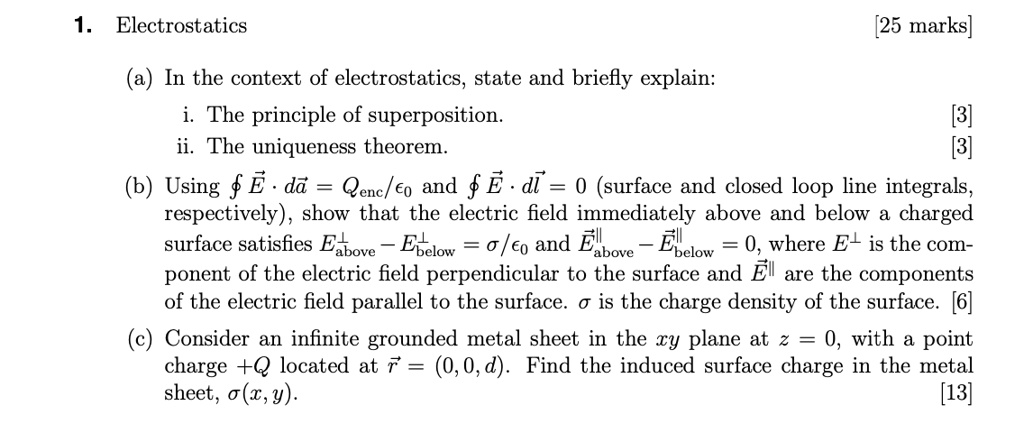 1. Electrostatics [25 marks]

(a) In the context of electrostatics, state and briefly explain:

i. The principle of superposition. [3]

ii. The uniqueness theorem. [3]

(b) Using $\oint \vec{E} \cdot d\vec{a} = Q_{enc}/\epsilon_0$ and $\oint \vec{E} \cdot d\vec{l} = 0$ (surface and closed loop line integrals, respectively), show that the electric field immediately above and below a charged surface satisfies $E^{\perp}_{above} - E^{\perp}_{below} = \sigma/\epsilon_0$ and $\vec{E}^{\parallel}_{above} - \vec{E}^{\parallel}_{below} = 0$, where $E^{\perp}$ is the component of the electric field perpendicular to the surface and $\vec{E}^{\parallel}$ are the components of the electric field parallel to the surface. $\sigma$ is the charge density of the surface. [6]

(c) Consider an infinite grounded metal sheet in the $xy$ plane at $z = 0$, with a point charge $+Q$ located at $\vec{r} = (0, 0, d)$. Find the induced surface charge in the metal sheet, $\sigma(x, y)$. [13]